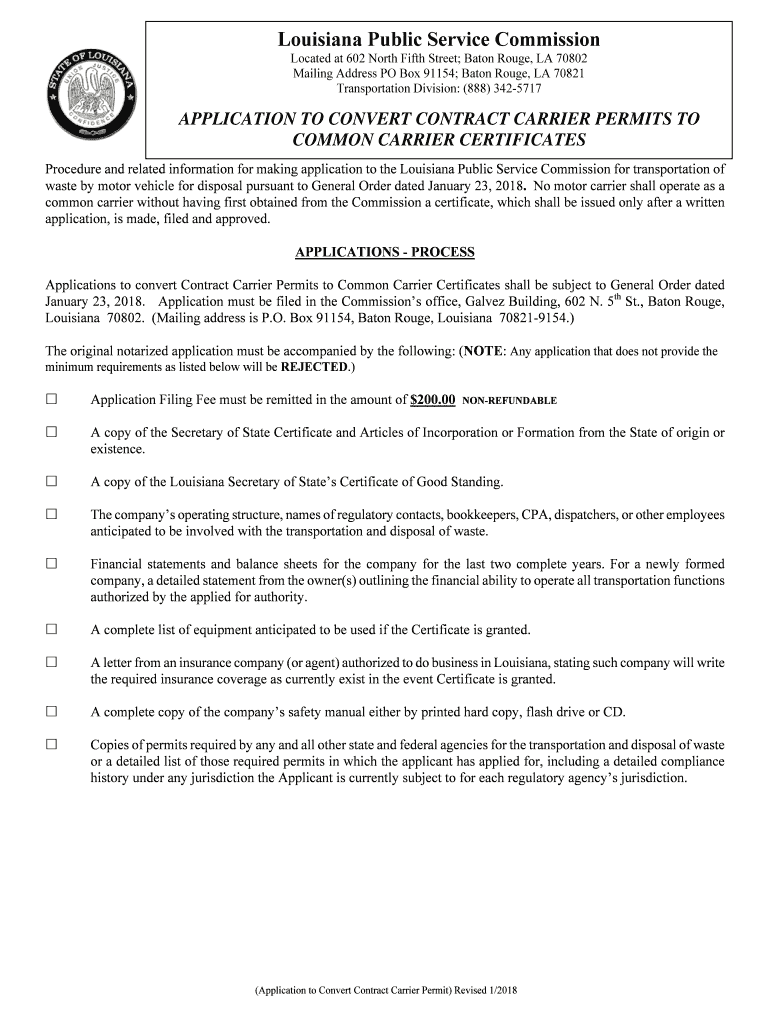 STATE OF LOUISIANA
UNION JUSTICE CONFIDENCE

Louisiana Public Service Commission
Located at 602 North Fifth Street; Baton Rouge, LA 70802
Mailing Address PO Box 91154; Baton Rouge, LA 70821
Transportation Division: (888) 342-5717

APPLICATION TO CONVERT CONTRACT CARRIER PERMITS TO COMMON CARRIER CERTIFICATES

Procedure and related information for making application to the Louisiana Public Service Commission for transportation of waste by motor vehicle for disposal pursuant to General Order dated January 23, 2018. No motor carrier shall operate as a common carrier without having first obtained from the Commission a certificate, which shall be issued only after a written application, is made, filed and approved.

APPLICATIONS - PROCESS

Applications to convert Contract Carrier Permits to Common Carrier Certificates shall be subject to General Order dated January 23, 2018. Application must be filed in the Commission's office, Galvez Building, 602 N. 5$^{th}$ St., Baton Rouge, Louisiana 70802. (Mailing address is P.O. Box 91154, Baton Rouge, Louisiana 70821-9154.)

The original notarized application must be accompanied by the following: (NOTE: Any application that does not provide the minimum requirements as listed below will be REJECTED.)

☐ Application Filing Fee must be remitted in the amount of $200.00 NON-REFUNDABLE

☐ A copy of the Secretary of State Certificate and Articles of Incorporation or Formation from the State of origin or existence.

☐ A copy of the Louisiana Secretary of State's Certificate of Good Standing.

☐ The company's operating structure, names of regulatory contacts, bookkeepers, CPA, dispatchers, or other employees anticipated to be involved with the transportation and disposal of waste.

☐ Financial statements and balance sheets for the company for the last two complete years. For a newly formed company, a detailed statement from the owner(s) outlining the financial ability to operate all transportation functions authorized by the applied for authority.

☐ A complete list of equipment anticipated to be used if the Certificate is granted.

☐ A letter from an insurance company (or agent) authorized to do business in Louisiana, stating such company will write the required insurance coverage as currently exist in the event Certificate is granted.

☐ A complete copy of the company's safety manual either by printed hard copy, flash drive or CD.

☐ Copies of permits required by any and all other state and federal agencies for the transportation and disposal of waste or a detailed list of those required permits in which the applicant has applied for, including a detailed compliance history under any jurisdiction the Applicant is currently subject to for each regulatory agency's jurisdiction.

(Application to Convert Contract Carrier Permit) Revised 1/2018